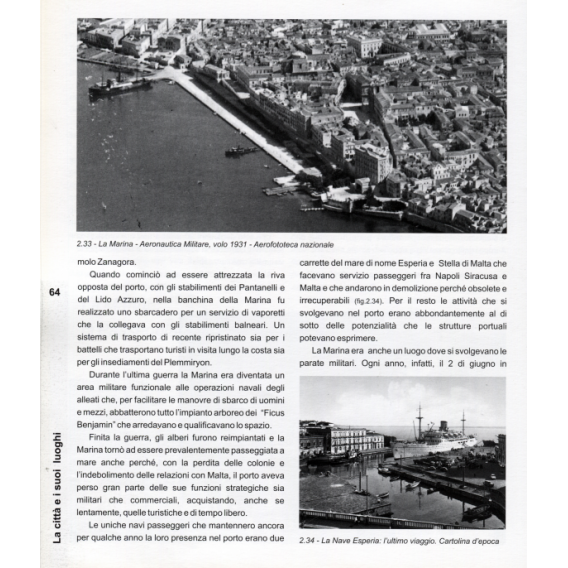 2.33 - La Marina - Aeronautica Militare, volo 1931 - Aerofototeca nazionale

64

La città e i suoi luoghi

molo Zanagora.

Quando cominciò ad essere attrezzata la riva opposta del porto, con gli stabilimenti dei Pantanelli e del Lido Azzuro, nella banchina della Marina fu realizzato uno sbarcadero per un servizio di vaporetti che la collegava con gli stabilimenti balneari. Un sistema di trasporto di recente ripristinato sia per i battelli che trasportano turisti in visita lungo la costa sia per gli insediamenti del Plemmiryon.

Durante l'ultima guerra la Marina era diventata un area militare funzionale alle operazioni navali degli alleati che, per facilitare le manovre di sbarco di uomini e mezzi, abbatterono tutto l'impianto arboreo dei "Ficus Benjamin" che arredavano e qualificavano lo spazio.

Finita la guerra, gli alberi furono reimpiantati e la Marina tornò ad essere prevalentemente passeggiata a mare anche perché, con la perdita delle colonie e l'indebolimento delle relazioni con Malta, il porto aveva perso gran parte delle sue funzioni strategiche sia militari che commerciali, acquistando, anche se lentamente, quelle turistiche e di tempo libero.

Le uniche navi passeggeri che mantennero ancora per qualche anno la loro presenza nel porto erano due carrette del mare di nome Esperia e Stella di Malta che facevano servizio passeggeri fra Napoli Siracusa e Malta e che andarono in demolizione perché obsolete e irrecuperabili (fig.2.34). Per il resto le attività che si svolgevano nel porto erano abbondantemente al di sotto delle potenzialità che le strutture portuali potevano esprimere.

La Marina era anche un luogo dove si svolgevano le parate militari. Ogni anno, infatti, il 2 di giugno in

2.34 - La Nave Esperia: l'ultimo viaggio. Cartolina d'epoca